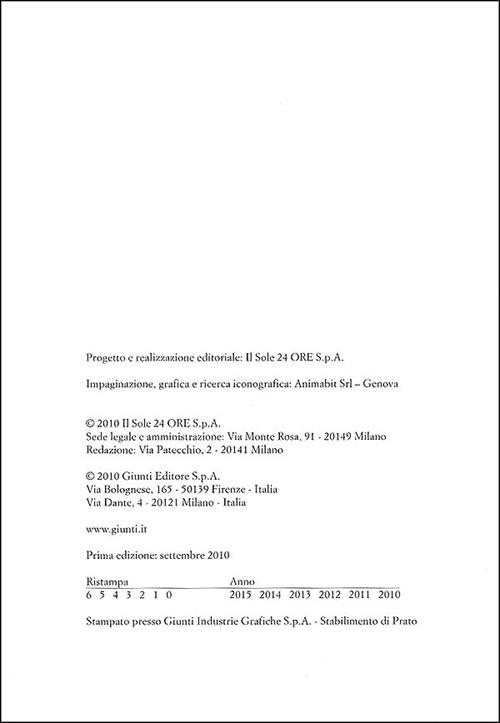 Progetto e realizzazione editoriale: Il Sole 24 ORE S.p.A.

Impaginazione, grafica e ricerca iconografica: Animabit Srl – Genova

© 2010 Il Sole 24 ORE S.p.A.
Sede legale e amministrazione: Via Monte Rosa, 91 - 20149 Milano
Redazione: Via Patecchio, 2 - 20141 Milano

© 2010 Giunti Editore S.p.A.
Via Bolognese, 165 - 50139 Firenze - Italia
Via Dante, 4 - 20121 Milano - Italia

www.giunti.it

Prima edizione: settembre 2010

| Ristampa | Anno |
|---|---|
| 6 5 4 3 2 1 0 | 2015 2014 2013 2012 2011 2010 |

Stampato presso Giunti Industrie Grafiche S.p.A. - Stabilimento di Prato